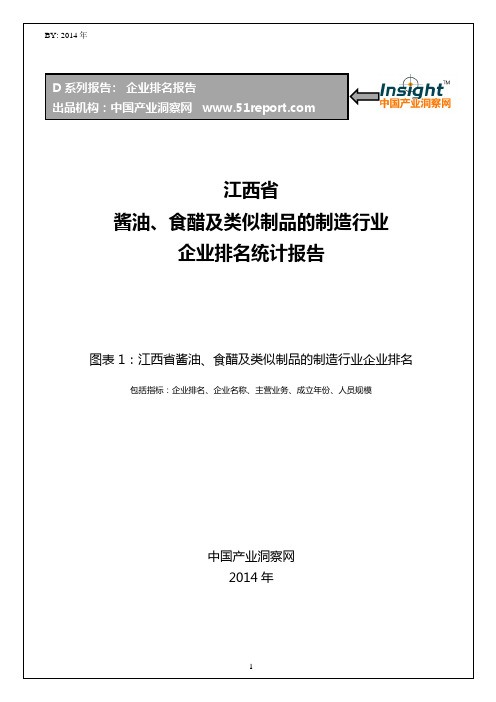 BY: 2014 年

D 系列报告： 企业排名报告
出品机构：中国产业洞察网 www.51report.com

Insight™
中国产业洞察网

江西省
酱油、食醋及类似制品的制造行业
企业排名统计报告

图表 1：江西省酱油、食醋及类似制品的制造行业企业排名

包括指标：企业排名、企业名称、主营业务、成立年份、人员规模

中国产业洞察网
2014 年

1